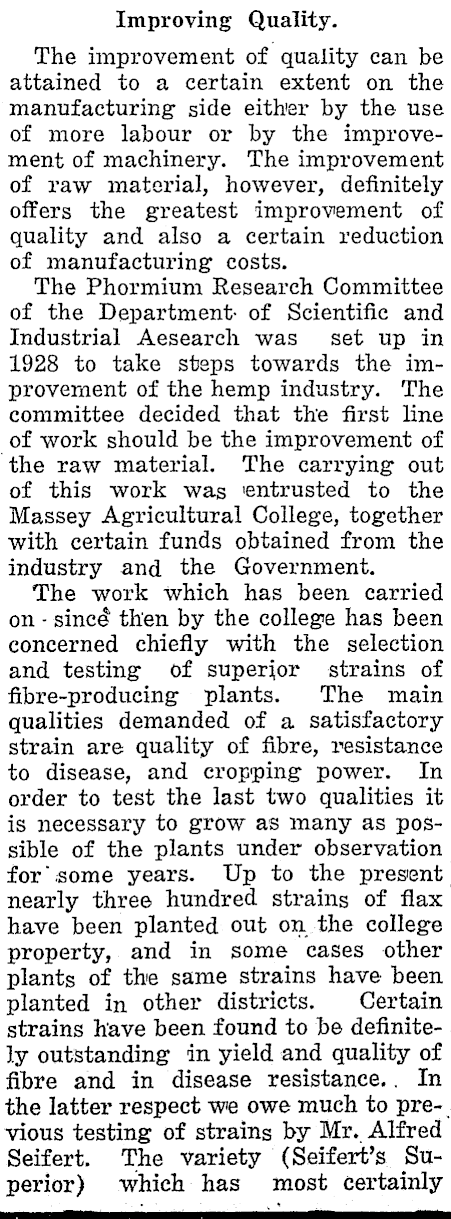 Improving Quality.

The improvement of quality can be attained to a certain extent on the manufacturing side either by the use of more labour or by the improvement of machinery. The improvement of raw material, however, definitely offers the greatest improvement of quality and also a certain reduction of manufacturing costs.

The Phormium Research Committee of the Department of Scientific and Industrial Aesearch was set up in 1928 to take steps towards the improvement of the hemp industry. The committee decided that the first line of work should be the improvement of the raw material. The carrying out of this work was entrusted to the Massey Agricultural College, together with certain funds obtained from the industry and the Government.

The work which has been carried on since then by the college has been concerned chiefly with the selection and testing of superior strains of fibre-producing plants. The main qualities demanded of a satisfactory strain are quality of fibre, resistance to disease, and cropping power. In order to test the last two qualities it is necessary to grow as many as possible of the plants under observation for some years. Up to the present nearly three hundred strains of flax have been planted out on the college property, and in some cases other plants of the same strains have been planted in other districts. Certain strains have been found to be definitely outstanding in yield and quality of fibre and in disease resistance. In the latter respect we owe much to previous testing of strains by Mr. Alfred Seifert. The variety (Seifert's Superior) which has most certainly